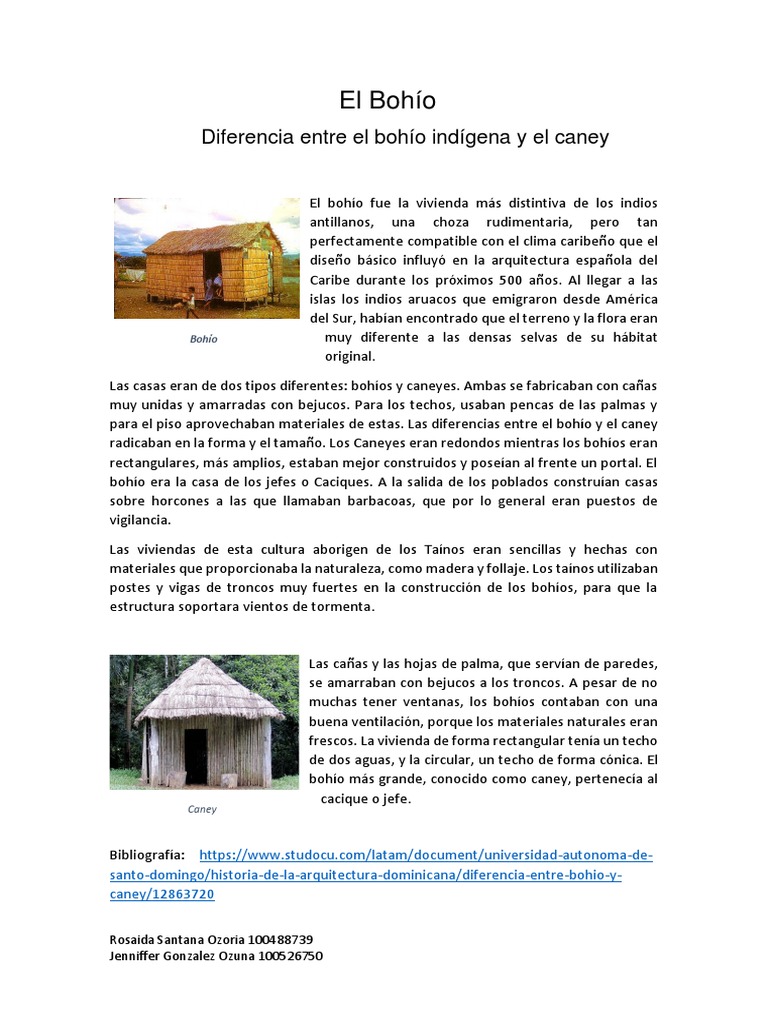 El Bohío

Diferencia entre el bohío indígena y el caney

Bohío

El bohío fue la vivienda más distintiva de los indios antillanos, una choza rudimentaria, pero tan perfectamente compatible con el clima caribeño que el diseño básico influyó en la arquitectura española del Caribe durante los próximos 500 años. Al llegar a las islas los indios aruacos que emigraron desde América del Sur, habían encontrado que el terreno y la flora eran muy diferente a las densas selvas de su hábitat original.

Las casas eran de dos tipos diferentes: bohíos y caneyes. Ambas se fabricaban con cañas muy unidas y amarradas con bejucos. Para los techos, usaban pencas de las palmas y para el piso aprovechaban materiales de estas. Las diferencias entre el bohío y el caney radicaban en la forma y el tamaño. Los Caneyes eran redondos mientras los bohíos eran rectangulares, más amplios, estaban mejor construidos y poseían al frente un portal. El bohio era la casa de los jefes o Caciques. A la salida de los poblados construían casas sobre horcones a las que llamaban barbacoas, que por lo general eran puestos de vigilancia.

Las viviendas de esta cultura aborigen de los Taínos eran sencillas y hechas con materiales que proporcionaba la naturaleza, como madera y follaje. Los taínos utilizaban postes y vigas de troncos muy fuertes en la construcción de los bohíos, para que la estructura soportara vientos de tormenta.

Caney

Las cañas y las hojas de palma, que servían de paredes, se amarraban con bejucos a los troncos. A pesar de no muchas tener ventanas, los bohíos contaban con una buena ventilación, porque los materiales naturales eran frescos. La vivienda de forma rectangular tenía un techo de dos aguas, y la circular, un techo de forma cónica. El bohio más grande, conocido como caney, pertenecía al cacique o jefe.

Bibliografía: https://www.studocu.com/latam/document/universidad-autonoma-de-santo-domingo/historia-de-la-arquitectura-dominicana/diferencia-entre-bohio-y-caney/12863720

Rosaida Santana Ozoria 100488739
Jenniffer Gonzalez Ozuna 100526750